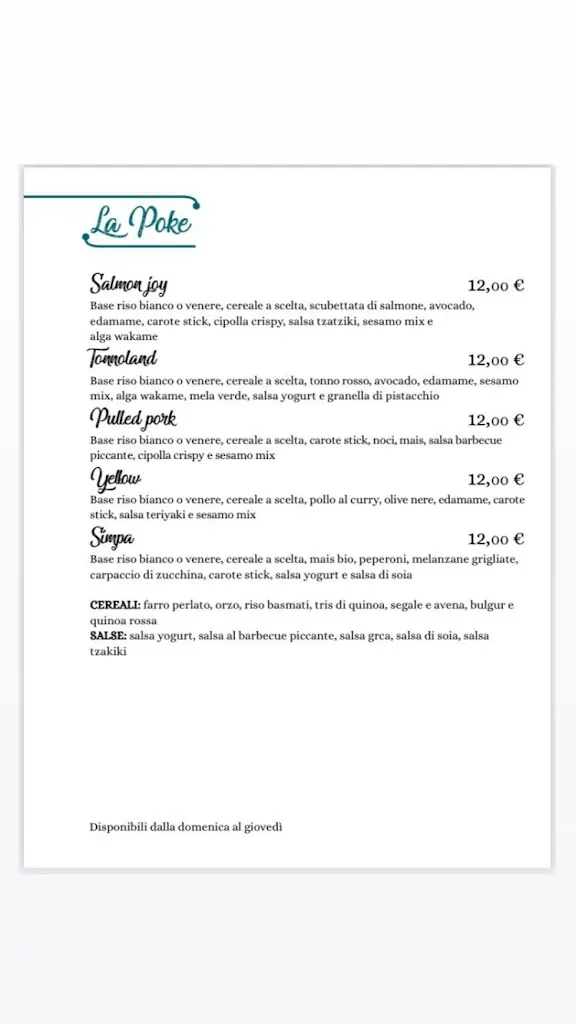 La Poke

Salmon joy 12,00 €
Base riso bianco o venere, cereale a scelta, scubettata di salmone, avocado, edamame, carote stick, cipolla crispy, salsa tzatziki, sesamo mix e alga wakame

Tonnoland 12,00 €
Base riso bianco o venere, cereale a scelta, tonno rosso, avocado, edamame, sesamo mix, alga wakame, mela verde, salsa yogurt e granella di pistacchio

Pulled pork 12,00 €
Base riso bianco o venere, cereale a scelta, carote stick, noci, mais, salsa barbecue piccante, cipolla crispy e sesamo mix

Yellow 12,00 €
Base riso bianco o venere, cereale a scelta, pollo al curry, olive nere, edamame, carote stick, salsa teriyaki e sesamo mix

Simpa 12,00 €
Base riso bianco o venere, cereale a scelta, mais bio, peperoni, melanzane grigliate, carpaccio di zucchina, carote stick, salsa yogurt e salsa di soia

CEREALI: farro perlato, orzo, riso basmati, tris di quinoa, segale e avena, bulgur e quinoa rossa
SALSE: salsa yogurt, salsa al barbecue piccante, salsa grca, salsa di soia, salsa tzakiki

Disponibili dalla domenica al giovedì